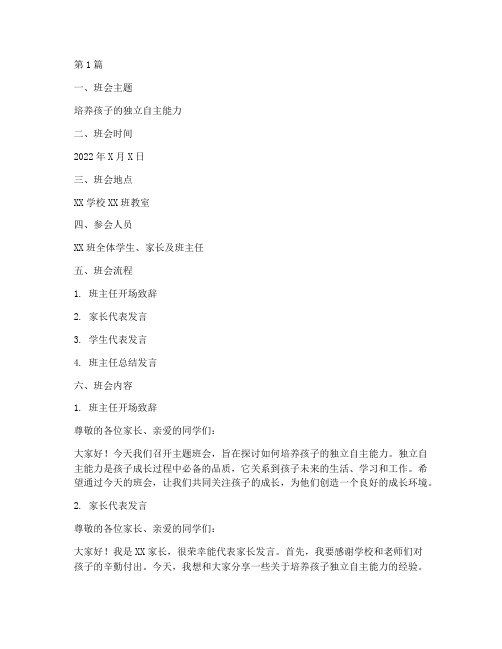 第1篇

一、班会主题

培养孩子的独立自主能力

二、班会时间

2022年X月X日

三、班会地点

XX学校XX班教室

四、参会人员

XX班全体学生、家长及班主任

五、班会流程

1. 班主任开场致辞

2. 家长代表发言

3. 学生代表发言

4. 班主任总结发言

六、班会内容

1. 班主任开场致辞

尊敬的各位家长、亲爱的同学们：

大家好！今天我们召开主题班会，旨在探讨如何培养孩子的独立自主能力。独立自主能力是孩子成长过程中必备的品质，它关系到孩子未来的生活、学习和工作。希望通过今天的班会，让我们共同关注孩子的成长，为他们创造一个良好的成长环境。

2. 家长代表发言

尊敬的各位家长、亲爱的同学们：

大家好！我是XX家长，很荣幸能代表家长发言。首先，我要感谢学校和老师们对孩子的辛勤付出。今天，我想和大家分享一些关于培养孩子独立自主能力的经验。